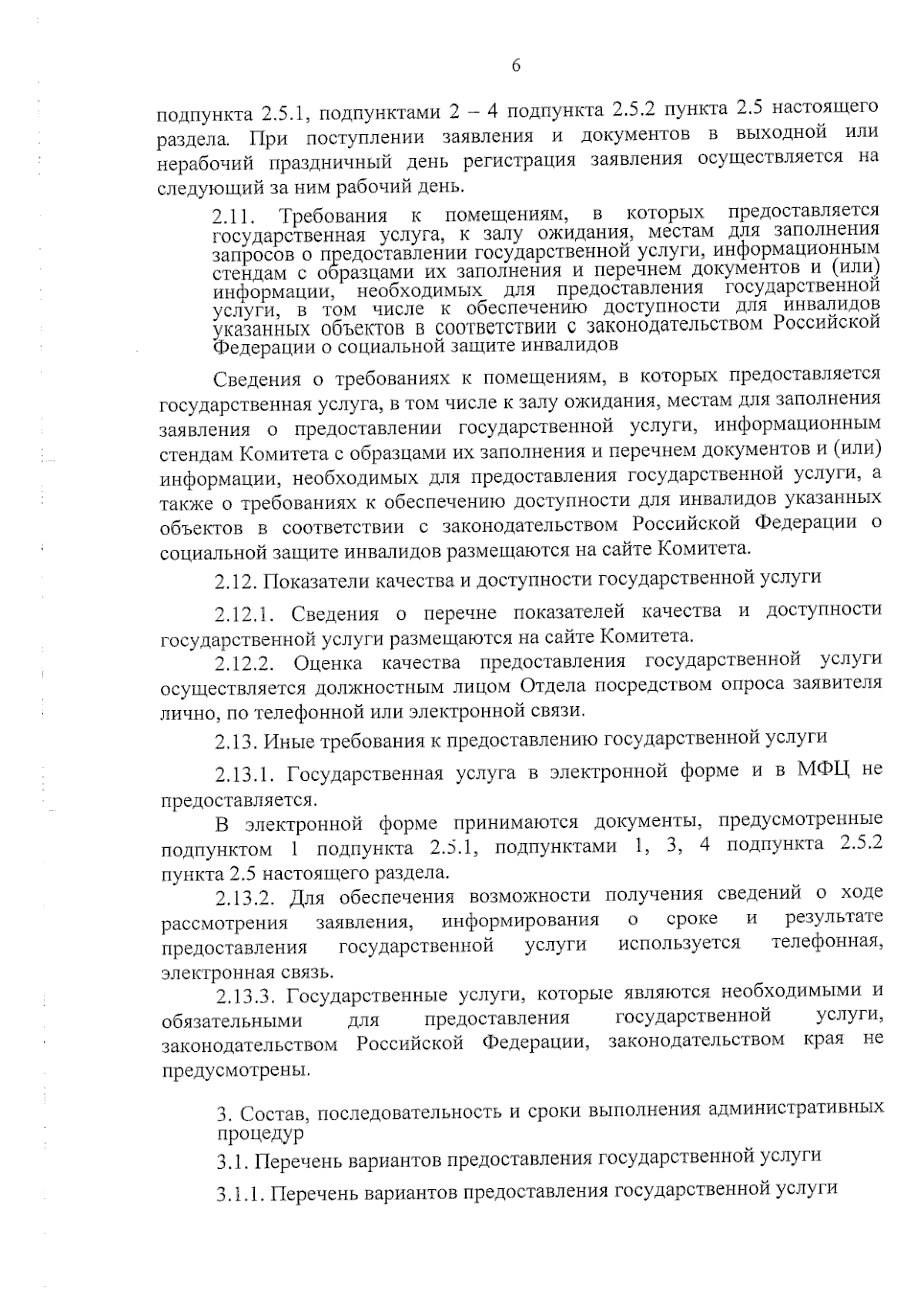 6

подпункта 2.5.1, подпунктами 2 – 4 подпункта 2.5.2 пункта 2.5 настоящего раздела. При поступлении заявления и документов в выходной или нерабочий праздничный день регистрация заявления осуществляется на следующий за ним рабочий день.

2.11. Требования к помещениям, в которых предоставляется государственная услуга, к залу ожидания, местам для заполнения запросов о предоставлении государственной услуги, информационным стендам с образцами их заполнения и перечнем документов и (или) информации, необходимых для предоставления государственной услуги, в том числе к обеспечению доступности для инвалидов указанных объектов в соответствии с законодательством Российской Федерации о социальной защите инвалидов

Сведения о требованиях к помещениям, в которых предоставляется государственная услуга, в том числе к залу ожидания, местам для заполнения заявления о предоставлении государственной услуги, информационным стендам Комитета с образцами их заполнения и перечнем документов и (или) информации, необходимых для предоставления государственной услуги, а также о требованиях к обеспечению доступности для инвалидов указанных объектов в соответствии с законодательством Российской Федерации о социальной защите инвалидов размещаются на сайте Комитета.

2.12. Показатели качества и доступности государственной услуги

2.12.1. Сведения о перечне показателей качества и доступности государственной услуги размещаются на сайте Комитета.

2.12.2. Оценка качества предоставления государственной услуги осуществляется должностным лицом Отдела посредством опроса заявителя лично, по телефонной или электронной связи.

2.13. Иные требования к предоставлению государственной услуги

2.13.1. Государственная услуга в электронной форме и в МФЦ не предоставляется.

В электронной форме принимаются документы, предусмотренные подпунктом 1 подпункта 2.5.1, подпунктами 1, 3, 4 подпункта 2.5.2 пункта 2.5 настоящего раздела.

2.13.2. Для обеспечения возможности получения сведений о ходе рассмотрения заявления, информирования о сроке и результате предоставления государственной услуги используется телефонная, электронная связь.

2.13.3. Государственные услуги, которые являются необходимыми и обязательными для предоставления государственной услуги, законодательством Российской Федерации, законодательством края не предусмотрены.

3. Состав, последовательность и сроки выполнения административных процедур

3.1. Перечень вариантов предоставления государственной услуги

3.1.1. Перечень вариантов предоставления государственной услуги